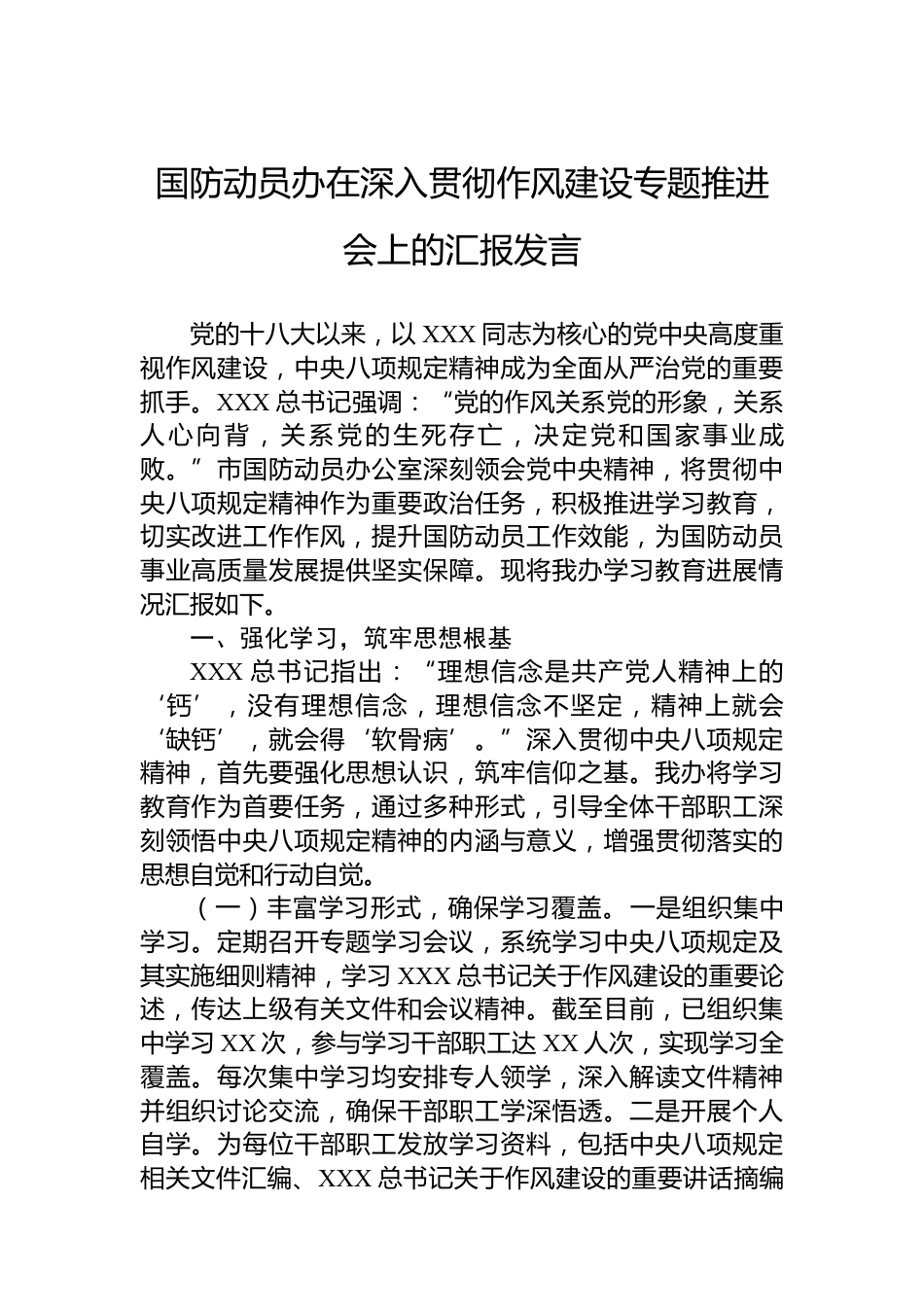 国防动员办在深入贯彻作风建设专题推进会上的汇报发言

党的十八大以来，以XXX同志为核心的党中央高度重视作风建设，中央八项规定精神成为全面从严治党的重要抓手。XXX总书记强调：“党的作风关系党的形象，关系人心向背，关系党的生死存亡，决定党和国家事业成败。”市国防动员办公室深刻领会党中央精神，将贯彻中央八项规定精神作为重要政治任务，积极推进学习教育，切实改进工作作风，提升国防动员工作效能，为国防动员事业高质量发展提供坚实保障。现将我办学习教育进展情况汇报如下。

一、强化学习，筑牢思想根基

XXX总书记指出：“理想信念是共产党人精神上的‘钙’，没有理想信念，理想信念不坚定，精神上就会‘缺钙’，就会得‘软骨病’。”深入贯彻中央八项规定精神，首先要强化思想认识，筑牢信仰之基。我办将学习教育作为首要任务，通过多种形式，引导全体干部职工深刻领悟中央八项规定精神的内涵与意义，增强贯彻落实的思想自觉和行动自觉。

（一）丰富学习形式，确保学习覆盖。一是组织集中学习。定期召开专题学习会议，系统学习中央八项规定及其实施细则精神，学习XXX总书记关于作风建设的重要论述，传达上级有关文件和会议精神。截至目前，已组织集中学习XX次，参与学习干部职工达XX人次，实现学习全覆盖。每次集中学习均安排专人领学，深入解读文件精神并组织讨论交流，确保干部职工学深悟透。二是开展个人自学。为每位干部职工发放学习资料，包括中央八项规定相关文件汇编、XXX总书记关于作风建设的重要讲话摘编